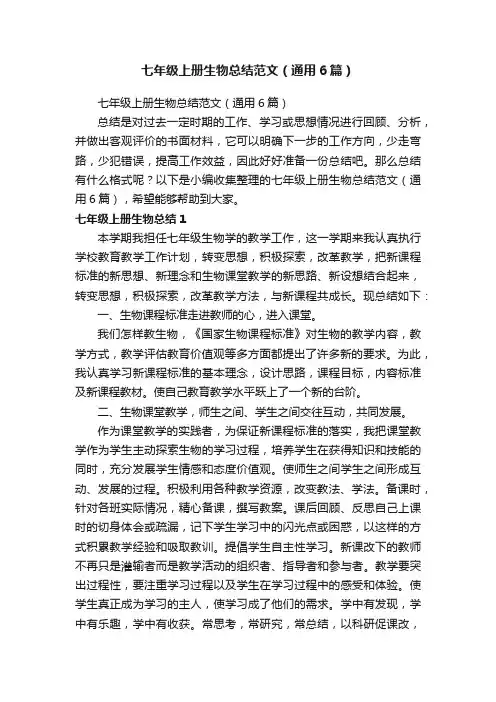 七年级上册生物总结范文（通用6篇）

七年级上册生物总结范文（通用6篇）

总结是对过去一定时期的工作、学习或思想情况进行回顾、分析，并做出客观评价的书面材料，它可以明确下一步的工作方向，少走弯路，少犯错误，提高工作效益，因此好好准备一份总结吧。那么总结有什么格式呢？以下是小编收集整理的七年级上册生物总结范文（通用6篇），希望能够帮助到大家。

七年级上册生物总结1

本学期我担任七年级生物学的教学工作，这一学期来我认真执行学校教育教学工作计划，转变思想，积极探索，改革教学，把新课程标准的新思想、新理念和生物课堂教学的新思路、新设想结合起来，转变思想，积极探索，改革教学方法，与新课程共成长。现总结如下：

一、生物课程标准走进教师的心，进入课堂。

我们怎样教生物，《国家生物课程标准》对生物的教学内容，教学方式，教学评估教育价值观等多方面都提出了许多新的要求。为此，我认真学习新课程标准的基本理念，设计思路，课程目标，内容标准及新课程教材。使自己教育教学水平跃上了一个新的台阶。

二、生物课堂教学，师生之间、学生之间交往互动，共同发展。

作为课堂教学的实践者，为保证新课程标准的落实，我把课堂教学作为学生主动探索生物的学习过程，培养学生在获得知识和技能的同时，充分发展学生情感和态度价值观。使师生之间学生之间形成互动、发展的过程。积极利用各种教学资源，改变教法、学法。备课时，针对各班实际情况，精心备课，撰写教案。课后回顾、反思自己上课时的切身体会或疏漏，记下学生学习中的闪光点或困惑，以这样的方式积累教学经验和吸取教训。提倡学生自主性学习。新课改下的教师不再只是灌输者而是教学活动的组织者、指导者和参与者。教学要突出过程性，要注重学习过程以及学生在学习过程中的感受和体验。使学生真正成为学习的主人，使学习成了他们的需求。学中有发现，学中有乐趣，学中有收获。常思考，常研究，常总结，以科研促课改，